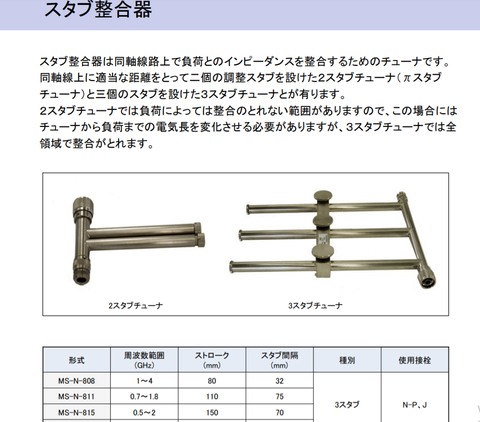 スタブ整合器

スタブ整合器は同軸線路上で負荷とのインピーダンスを整合するためのチューナです。同軸線上に適当な距離をとって二個の調整スタブを設けた2スタブチューナ（πスタブチューナ）と三個のスタブを設けた3スタブチューナとが有ります。
2スタブチューナでは負荷によっては整合のとれない範囲がありますので、この場合にはチューナから負荷までの電気長を変化させる必要がありますが、3スタブチューナでは全領域で整合がとれます。

2スタブチューナ

3スタブチューナ

| 形式 | 周波数範囲 (GHz) | ストローク (mm) | スタブ間隔 (mm) | 種別 | 使用接栓 |
|---|---|---|---|---|---|
| MS-N-808 | 1～4 | 80 | 32 | 3スタブ | N-P、J |
| MS-N-811 | 0.7～1.8 | 110 | 75 | | |
| MS-N-815 | 0.5～2 | 150 | 70 | | |